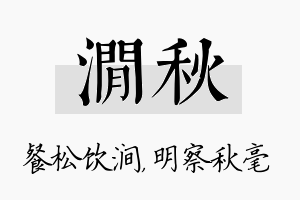 澗秋

餐松饮涧，明察秋毫